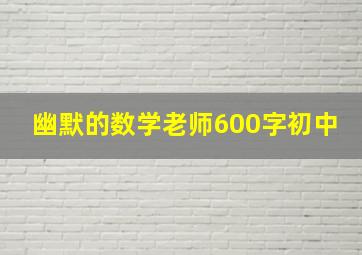 幽默的数学老师600字初中